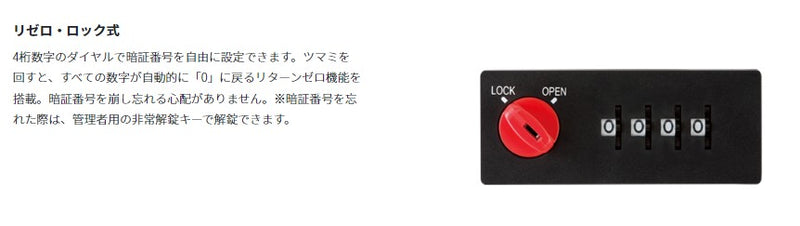 リゼロ・ロック式

4桁数字のダイヤルで暗証番号を自由に設定できます。ツマミを回すと、すべての数字が自動的に「0」に戻るリターンゼロ機能を搭載。暗証番号を崩し忘れる心配がありません。※暗証番号を忘れた際は、管理者用の非常解錠キーで解錠できます。

LOCK OPEN

0 0 0 0